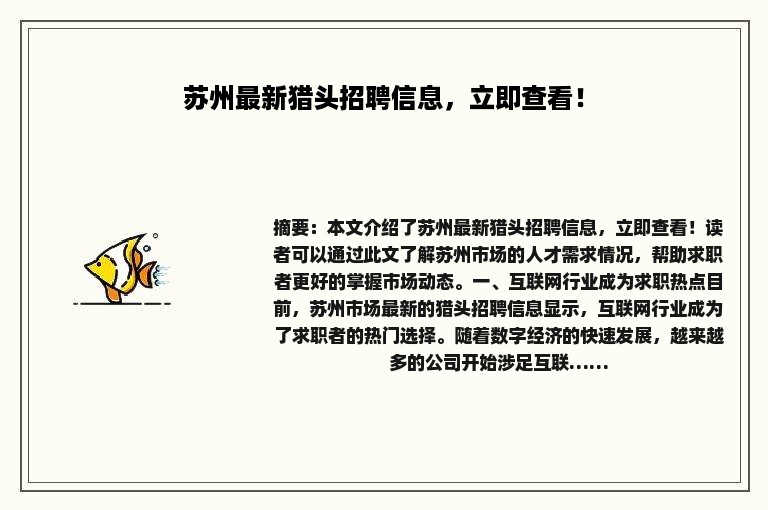 苏州最新猎头招聘信息，立即查看！

摘要：本文介绍了苏州最新猎头招聘信息，立即查看！读者可以通过此文了解苏州市场的人才需求情况，帮助求职者更好的掌握市场动态。一、互联网行业成为求职热点目前，苏州市场最新的猎头招聘信息显示，互联网行业成为了求职者的热门选择。随着数字经济的快速发展，越来越多的公司开始涉足互联......